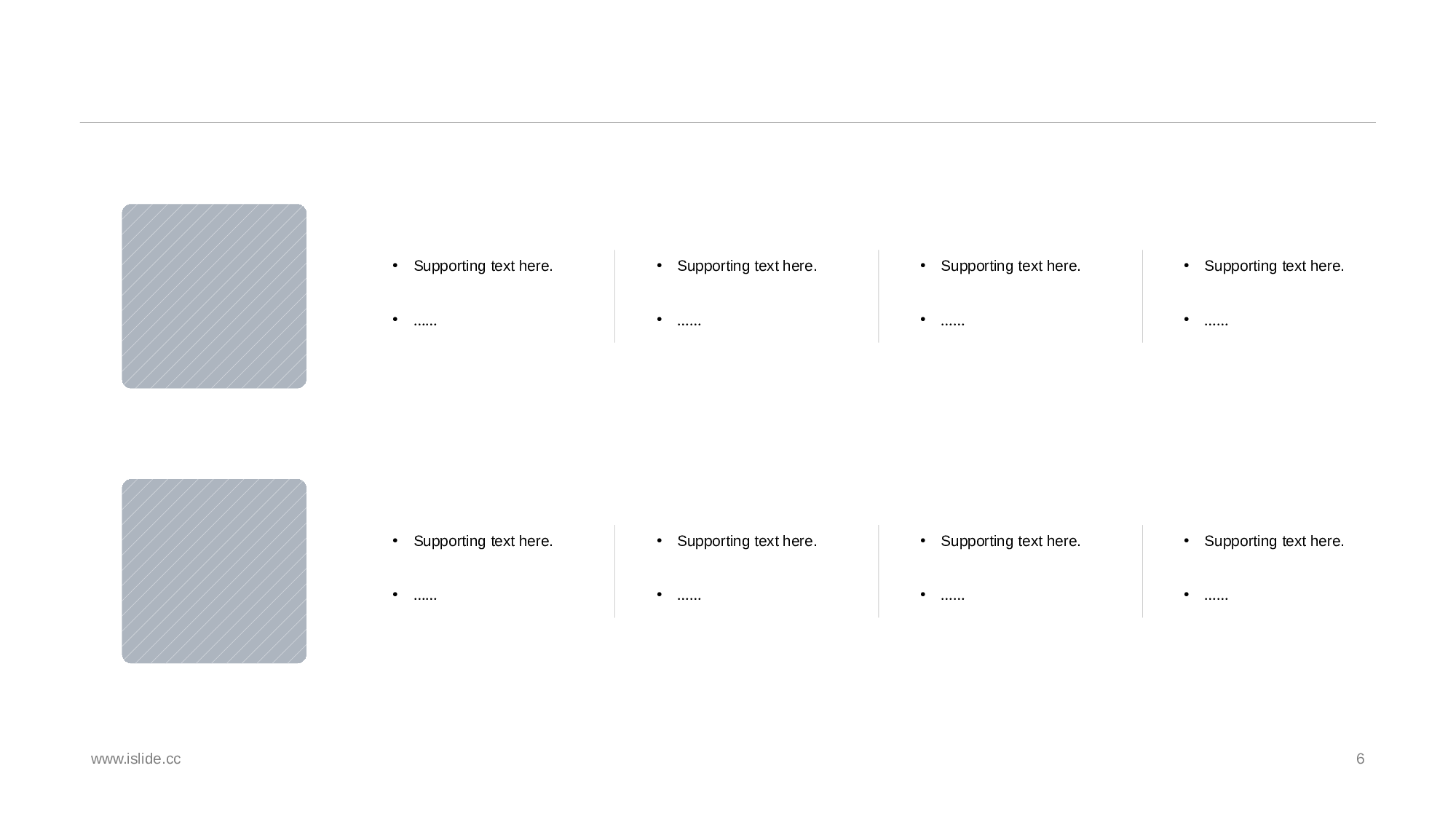 • Supporting text here.
• ......

• Supporting text here.
• ......

• Supporting text here.
• ......

• Supporting text here.
• ......

• Supporting text here.
• ......

• Supporting text here.
• ......

• Supporting text here.
• ......

• Supporting text here.
• ......

www.islide.cc

6